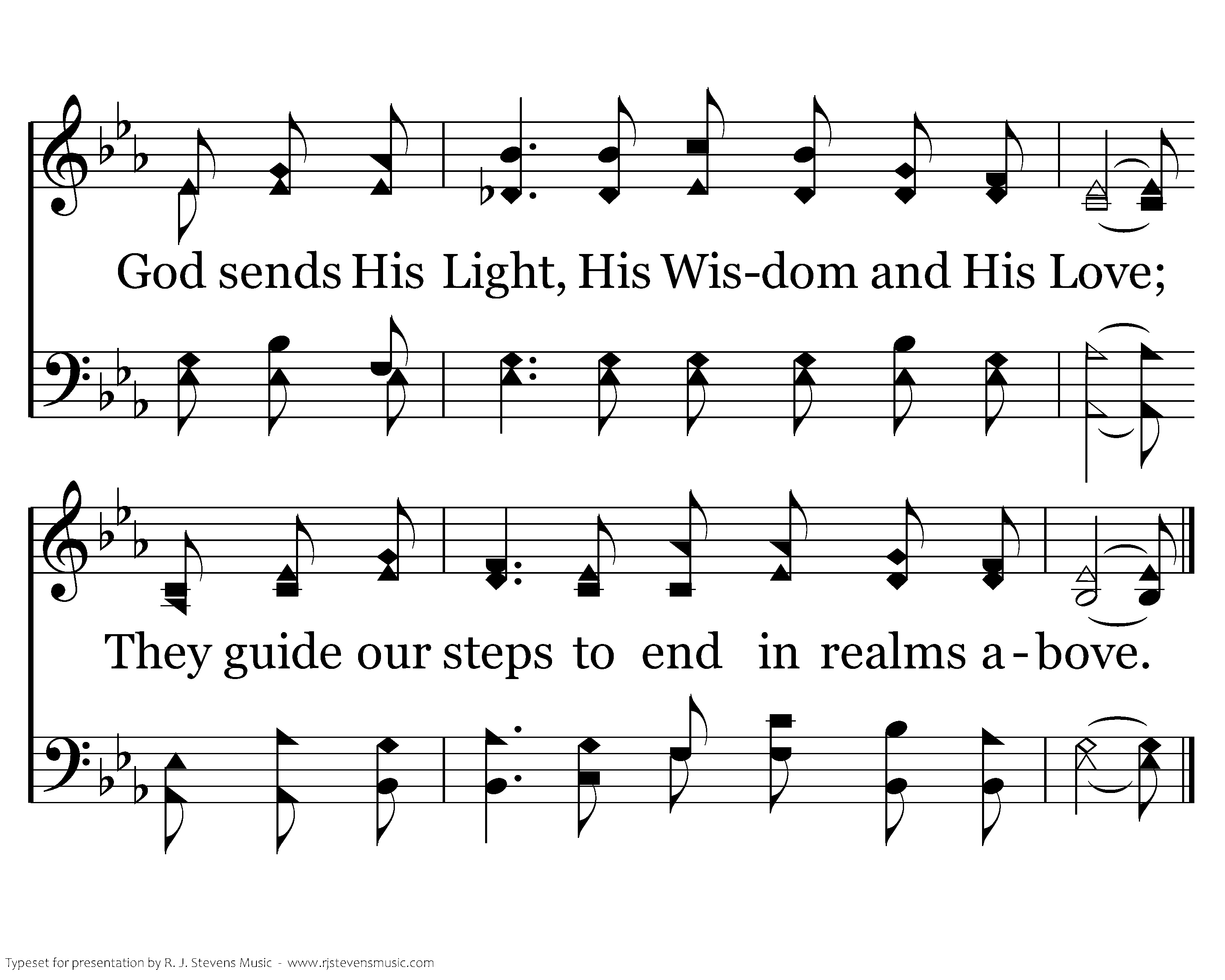 God sends His Light, His Wis-dom and His Love;

They guide our steps to end in realms a-bove.

Typeset for presentation by R. J. Stevens Music - www.rjstevensmusic.com